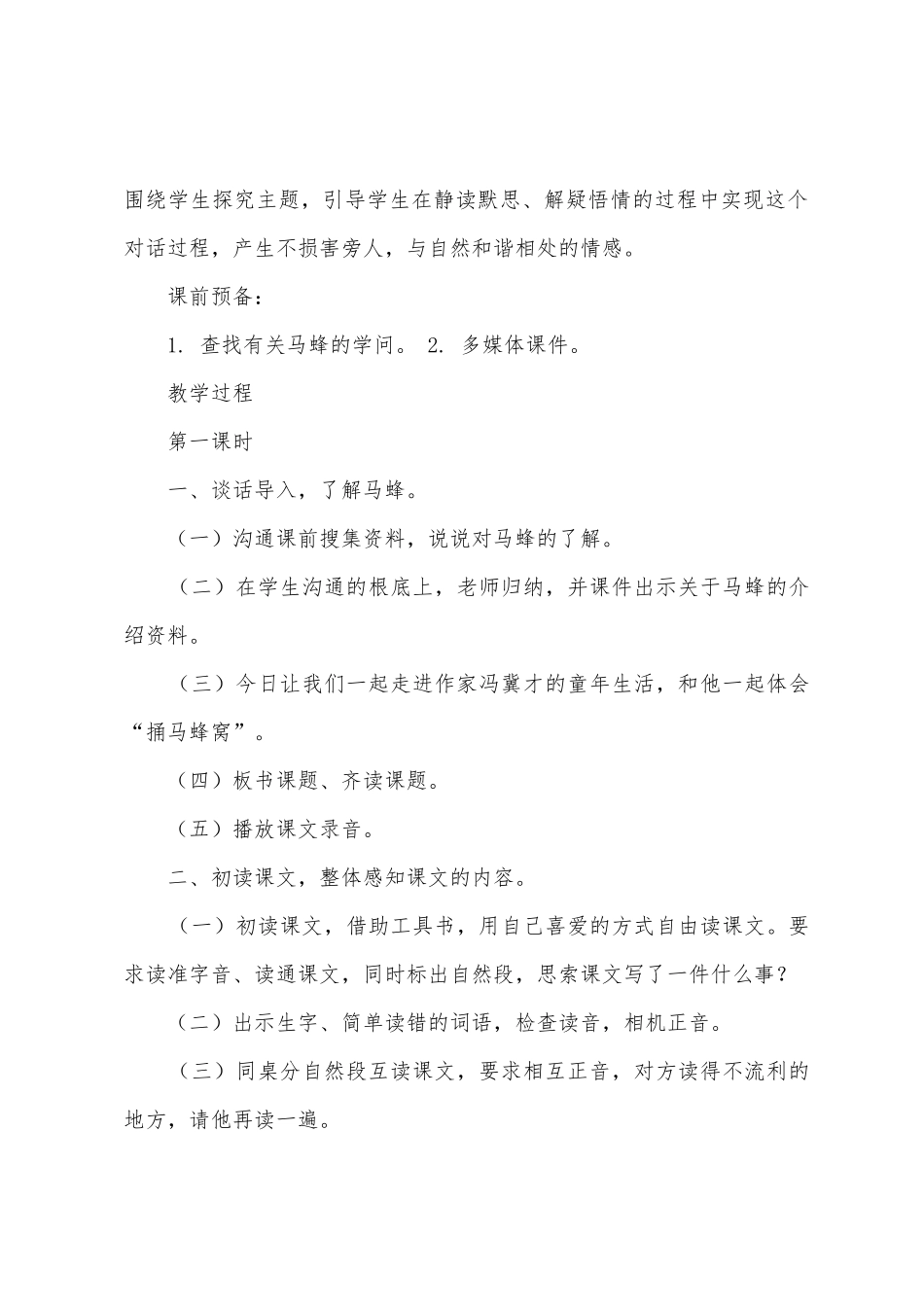 围绕学生探究主题，引导学生在静读默思、解疑悟情的过程中实现这个对话过程，产生不损害旁人，与自然和谐相处的情感。

课前预备：

1. 查找有关马蜂的学问。 2. 多媒体课件。

教学过程

第一课时

一、谈话导入，了解马蜂。

（一）沟通课前搜集资料，说说对马蜂的了解。

（二）在学生沟通的根底上，老师归纳，并课件出示关于马蜂的介绍资料。

（三）今日让我们一起走进作家冯冀才的童年生活，和他一起体会“捅马蜂窝”。

（四）板书课题、齐读课题。

（五）播放课文录音。

二、初读课文，整体感知课文的内容。

（一）初读课文，借助工具书，用自己喜爱的方式自由读课文。要求读准字音、读通课文，同时标出自然段，思索课文写了一件什么事？

（二）出示生字、简单读错的词语，检查读音，相机正音。

（三）同桌分自然段互读课文，要求相互正音，对方读得不流利的地方，请他再读一遍。